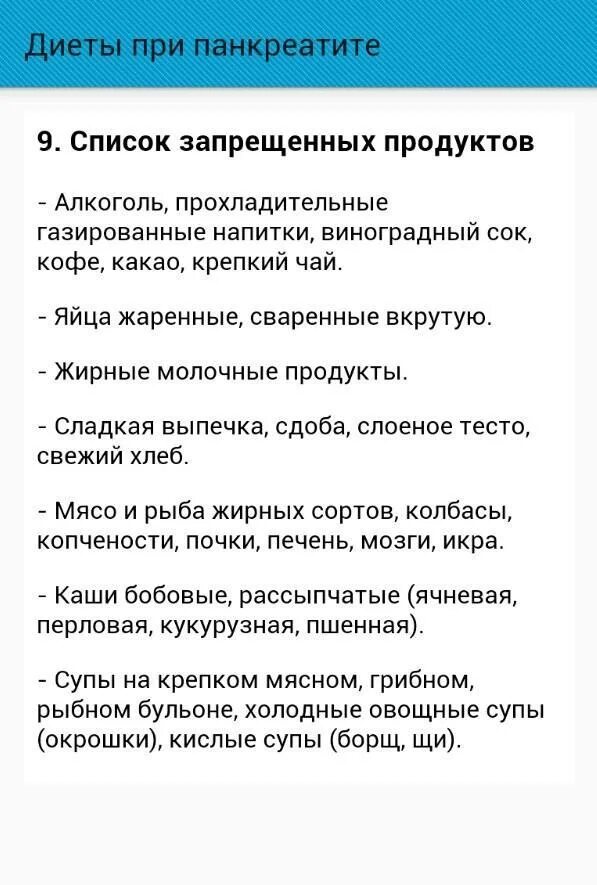 Диеты при панкреатите

9. Список запрещенных продуктов

- Алкоголь, прохладительные газированные напитки, виноградный сок, кофе, какао, крепкий чай.

- Яйца жаренные, сваренные вкрутую.

- Жирные молочные продукты.

- Сладкая выпечка, сдоба, слоеное тесто, свежий хлеб.

- Мясо и рыба жирных сортов, колбасы, копчености, почки, печень, мозги, икра.

- Каши бобовые, рассыпчатые (ячневая, перловая, кукурузная, пшенная).

- Супы на крепком мясном, грибном, рыбном бульоне, холодные овощные супы (окрошки), кислые супы (борщ, щи).